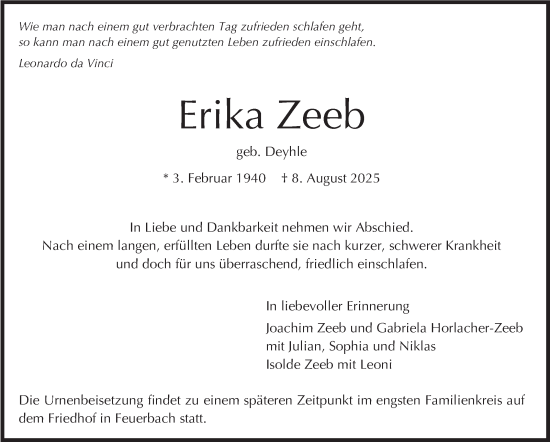 Wie man nach einem gut verbrachten Tag zufrieden schlafen geht,
so kann man nach einem gut genutzten Leben zufrieden einschlafen.

Leonardo da Vinci

Erika Zeeb

geb. Deyhle

* 3. Februar 1940 † 8. August 2025

In Liebe und Dankbarkeit nehmen wir Abschied.
Nach einem langen, erfüllten Leben durfte sie nach kurzer, schwerer Krankheit
und doch für uns überraschend, friedlich einschlafen.

In liebevoller Erinnerung

Joachim Zeeb und Gabriela Horlacher-Zeeb
mit Julian, Sophia und Niklas
Isolde Zeeb mit Leoni

Die Urnenbeisetzung findet zu einem späteren Zeitpunkt im engsten Familienkreis auf dem Friedhof in Feuerbach statt.